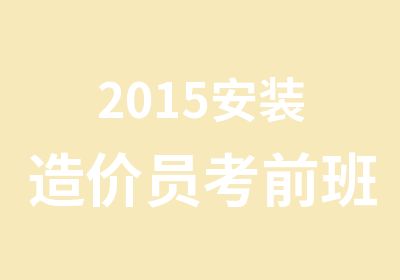 2015安装
造价员考前班